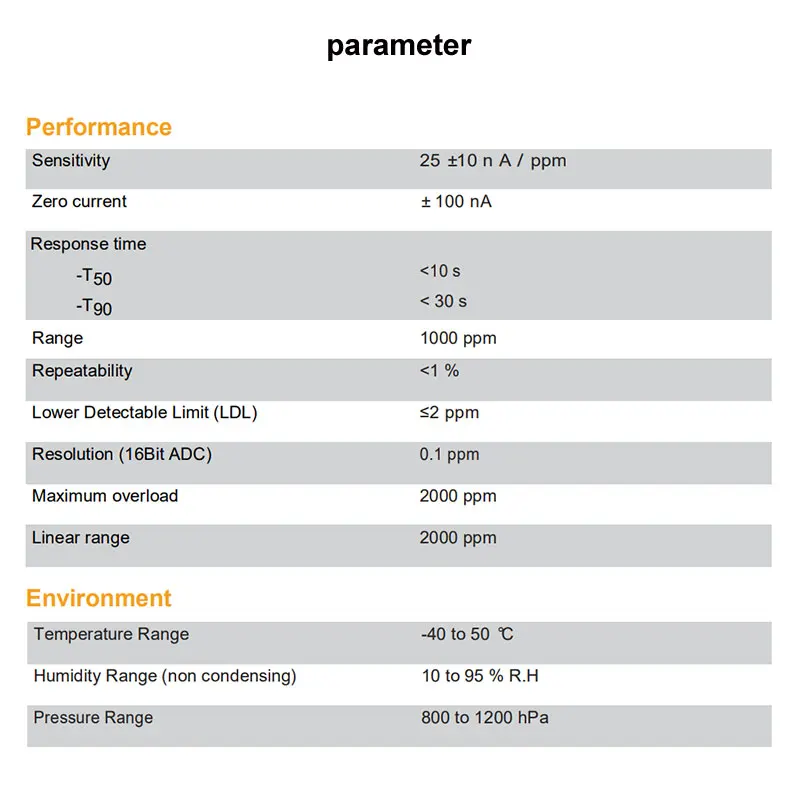 parameter

Performance

Sensitivity 25 ±10 n A / ppm

Zero current ± 100 nA

Response time
-$T_{50}$ <10 s
-$T_{90}$ < 30 s

Range 1000 ppm

Repeatability <1 %

Lower Detectable Limit (LDL) ≤2 ppm

Resolution (16Bit ADC) 0.1 ppm

Maximum overload 2000 ppm

Linear range 2000 ppm

Environment

Temperature Range -40 to 50 ℃

Humidity Range (non condensing) 10 to 95 % R.H

Pressure Range 800 to 1200 hPa